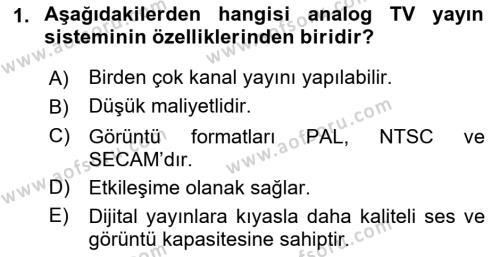 1. Aşağıdakilerden hangisi analog TV yayın sisteminin özelliklerinden biridir?

A) Birden çok kanal yayını yapılabilir.
B) Düşük maliyetlidir.
C) Görüntü formatları PAL, NTSC ve SECAM'dır.
D) Etkileşime olanak sağlar.
E) Dijital yayınlara kıyasla daha kaliteli ses ve görüntü kapasitesine sahiptir.

www.aofsoru.com